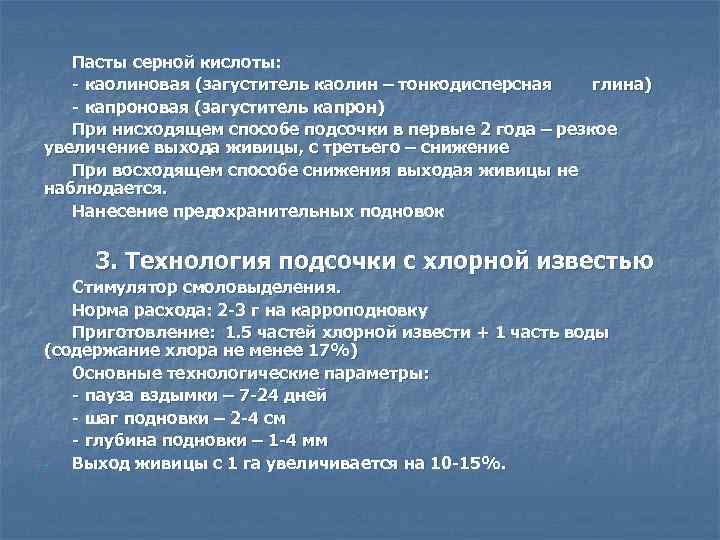 Пасты серной кислоты:

- каолиновая (загуститель каолин – тонкодисперсная глина)

- капроновая (загуститель капрон)

При нисходящем способе подсочки в первые 2 года – резкое увеличение выхода живицы, с третьего – снижение

При восходящем способе снижения выходая живицы не наблюдается.

Нанесение предохранительных подновок

3. Технология подсочки с хлорной известью

Стимулятор смоловыделения.

Норма расхода: 2-3 г на карроподновку

Приготовление: 1.5 частей хлорной извести + 1 часть воды (содержание хлора не менее 17%)

Основные технологические параметры:

- пауза вздымки – 7-24 дней

- шаг подновки – 2-4 см

- глубина подновки – 1-4 мм

Выход живицы с 1 га увеличивается на 10-15%.